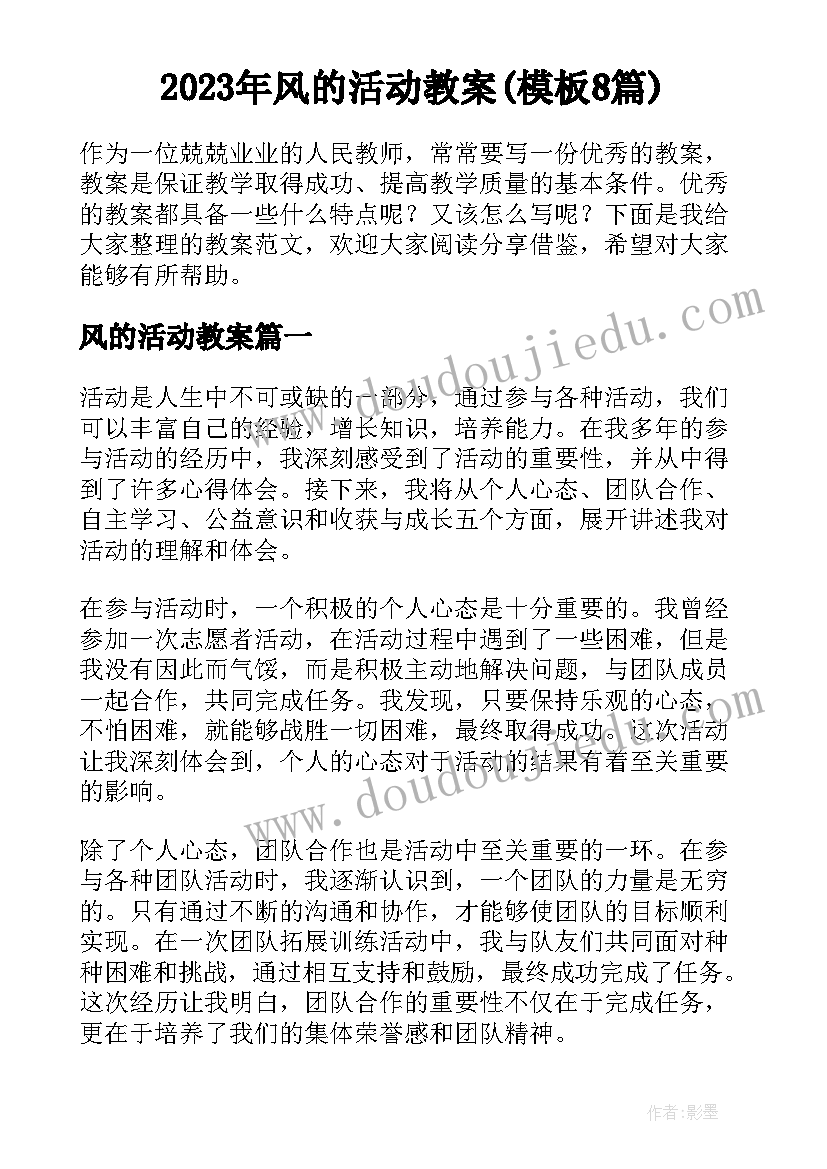 2023年风的活动教案(模板8篇)

作为一位兢兢业业的人民教师，常常要写一份优秀的教案，教案是保证教学取得成功、提高教学质量的基本条件。优秀的教案都具备一些什么特点呢？又该怎么写呢？下面是我给大家整理的教案范文，欢迎大家阅读分享借鉴，希望对大家能够有所帮助。

www.doudoujiedu.com

风的活动教案篇一

活动是人生中不可或缺的一部分，通过参与各种活动，我们可以丰富自己的经验，增长知识，培养能力。在我多年的参与活动的经历中，我深刻感受到了活动的重要性，并从中得到了许多心得体会。接下来，我将从个人心态、团队合作、自主学习、公益意识和收获与成长五个方面，展开讲述我对活动的理解和体会。

在参与活动时，一个积极的个人心态是十分重要的。我曾经参加一次志愿者活动，在活动过程中遇到了一些困难，但是我没有因此而气馁，而是积极主动地解决问题，与团队成员一起合作，共同完成任务。我发现，只要保持乐观的心态，不怕困难，就能够战胜一切困难，最终取得成功。这次活动让我深刻体会到，个人的心态对于活动的结果有着至关重要的影响。

www.doudoujiedu.com

除了个人心态，团队合作也是活动中至关重要的一环。在参与各种团队活动时，我逐渐认识到，一个团队的力量是无穷的。只有通过不断的沟通和协作，才能够使团队的目标顺利实现。在一次团队拓展训练活动中，我与队友们共同面对种种困难和挑战，通过相互支持和鼓励，最终成功完成了任务。这次经历让我明白，团队合作的重要性不仅在于完成任务，更在于培养了我们的集体荣誉感和团队精神。

作者:影墨